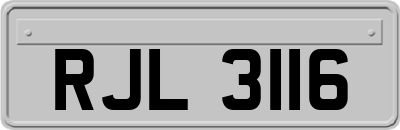 RJL 3116